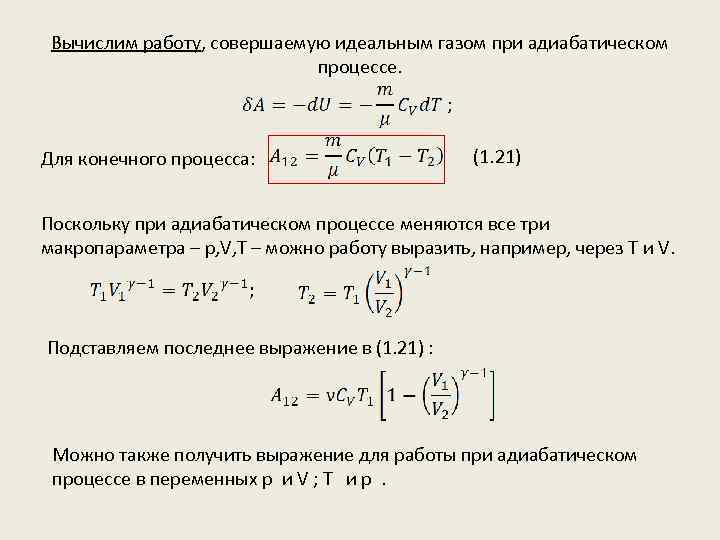 Вычислим работу, совершаемую идеальным газом при адиабатическом процессе.

$\delta A = -dU = -\frac{m}{\mu} C_V dT$ ;

Для конечного процесса: $A_{12} = \frac{m}{\mu} C_V (T_1 - T_2)$ (1.21)

Поскольку при адиабатическом процессе меняются все три макропараметра – p,V,T – можно работу выразить, например, через T и V.

$T_1 V_1^{\gamma-1} = T_2 V_2^{\gamma-1}$; $T_2 = T_1 \left(\frac{V_1}{V_2}\right)^{\gamma-1}$

Подставляем последнее выражение в (1.21) :

$A_{12} = \nu C_V T_1 \left[1 - \left(\frac{V_1}{V_2}\right)^{\gamma-1}\right]$

Можно также получить выражение для работы при адиабатическом процессе в переменных p и V ; T и p .